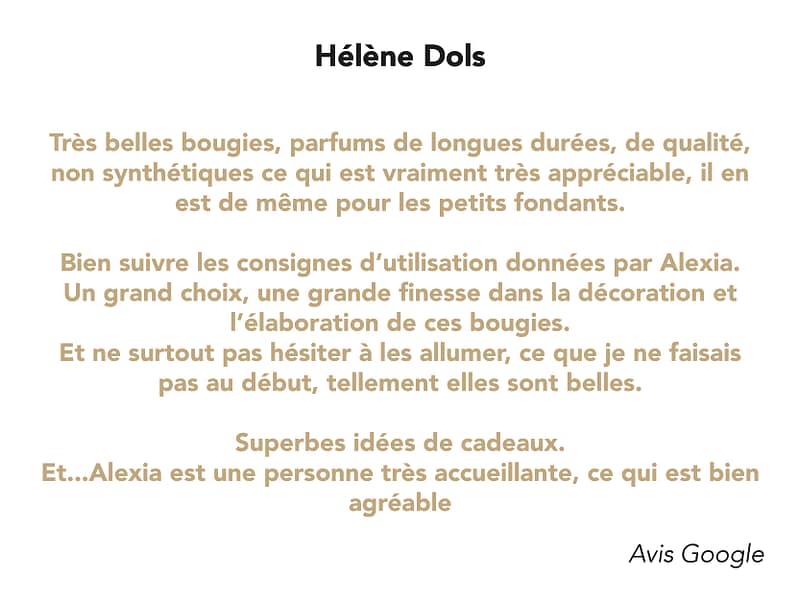 Hélène Dols

Très belles bougies, parfums de longues durées, de qualité, non synthétiques ce qui est vraiment très appréciable, il en est de même pour les petits fondants.

Bien suivre les consignes d'utilisation données par Alexia.
Un grand choix, une grande finesse dans la décoration et l'élaboration de ces bougies.
Et ne surtout pas hésiter à les allumer, ce que je ne faisais pas au début, tellement elles sont belles.

Superbes idées de cadeaux.
Et...Alexia est une personne très accueillante, ce qui est bien agréable

Avis Google